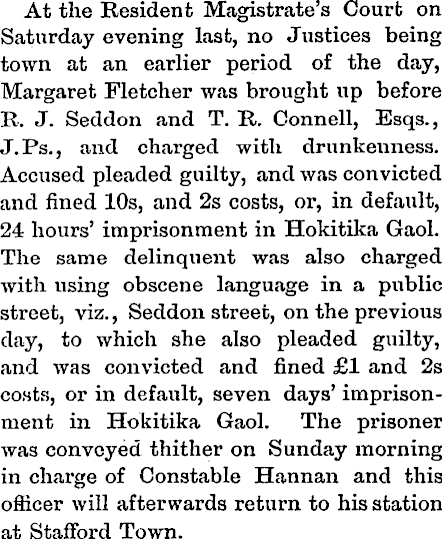 At the Resident Magistrate's Court on Saturday evening last, no Justices being town at an earlier period of the day, Margaret Fletcher was brought up before R. J. Seddon and T. R. Connell, Esqs., J.Ps., and charged with drunkenness. Accused pleaded guilty, and was convicted and fined 10s, and 2s costs, or, in default, 24 hours' imprisonment in Hokitika Gaol. The same delinquent was also charged with using obscene language in a public street, viz., Seddon street, on the previous day, to which she also pleaded guilty, and was convicted and fined £1 and 2s costs, or in default, seven days' imprisonment in Hokitika Gaol. The prisoner was conveyed thither on Sunday morning in charge of Constable Hannan and this officer will afterwards return to his station at Stafford Town.